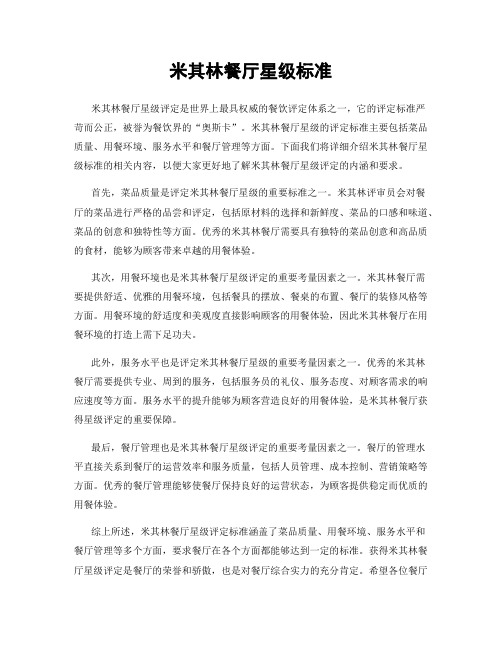 米其林餐厅星级标准

米其林餐厅星级评定是世界上最具权威的餐饮评定体系之一，它的评定标准严苛而公正，被誉为餐饮界的“奥斯卡”。米其林餐厅星级的评定标准主要包括菜品质量、用餐环境、服务水平和餐厅管理等方面。下面我们将详细介绍米其林餐厅星级标准的相关内容，以便大家更好地了解米其林餐厅星级评定的内涵和要求。

首先，菜品质量是评定米其林餐厅星级的重要标准之一。米其林评审员会对餐厅的菜品进行严格的品尝和评定，包括原材料的选择和新鲜度、菜品的口感和味道、菜品的创意和独特性等方面。优秀的米其林餐厅需要具有独特的菜品创意和高品质的食材，能够为顾客带来卓越的用餐体验。

其次，用餐环境也是米其林餐厅星级评定的重要考量因素之一。米其林餐厅需要提供舒适、优雅的用餐环境，包括餐具的摆放、餐桌的布置、餐厅的装修风格等方面。用餐环境的舒适度和美观度直接影响顾客的用餐体验，因此米其林餐厅在用餐环境的打造上需下足功夫。

此外，服务水平也是评定米其林餐厅星级的重要考量因素之一。优秀的米其林餐厅需要提供专业、周到的服务，包括服务员的礼仪、服务态度、对顾客需求的响应速度等方面。服务水平的提升能够为顾客营造良好的用餐体验，是米其林餐厅获得星级评定的重要保障。

最后，餐厅管理也是米其林餐厅星级评定的重要考量因素之一。餐厅的管理水平直接关系到餐厅的运营效率和服务质量，包括人员管理、成本控制、营销策略等方面。优秀的餐厅管理能够使餐厅保持良好的运营状态，为顾客提供稳定而优质的用餐体验。

综上所述，米其林餐厅星级评定标准涵盖了菜品质量、用餐环境、服务水平和餐厅管理等多个方面，要求餐厅在各个方面都能够达到一定的标准。获得米其林餐厅星级评定是餐厅的荣誉和骄傲，也是对餐厅综合实力的充分肯定。希望各位餐厅